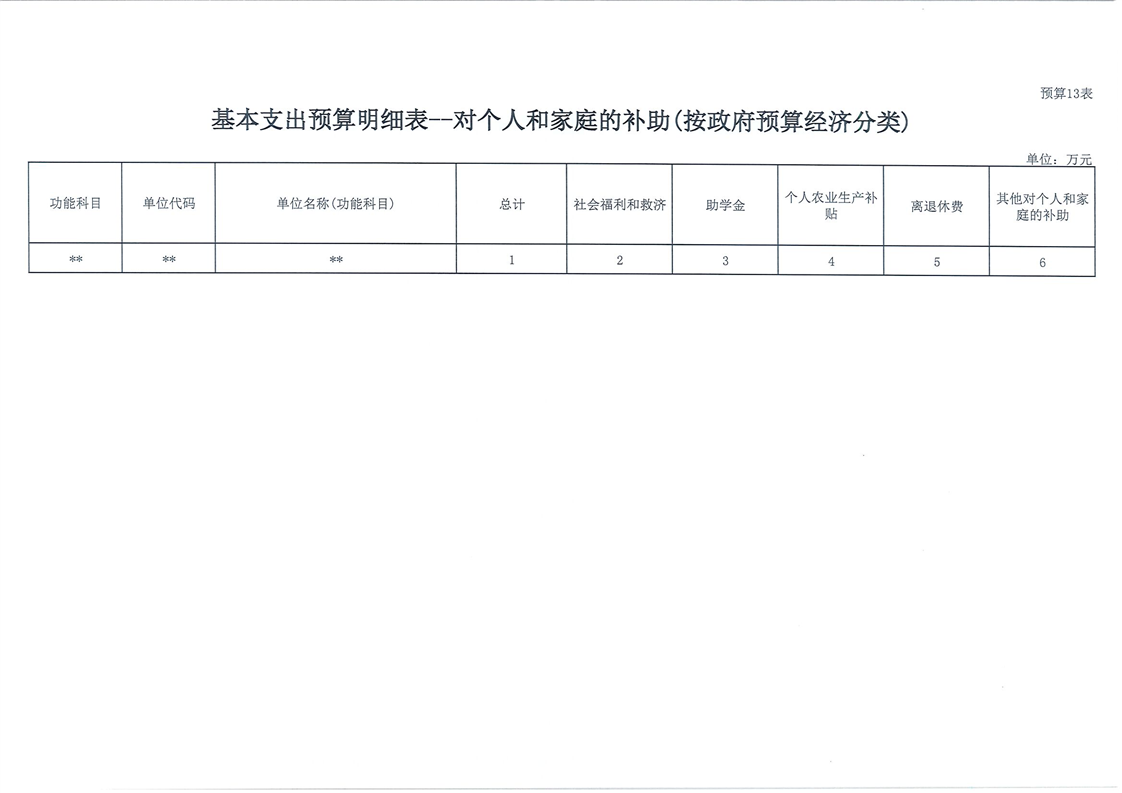 预算13表

基本支出预算明细表--对个人和家庭的补助(按政府预算经济分类)

单位：万元

| 功能科目 | 单位代码 | 单位名称(功能科目) | 总计 | 社会福利和救济 | 助学金 | 个人农业生产补贴 | 离退休费 | 其他对个人和家庭的补助 |
|---|---|---|---|---|---|---|---|---|
| ** | ** | ** | 1 | 2 | 3 | 4 | 5 | 6 |